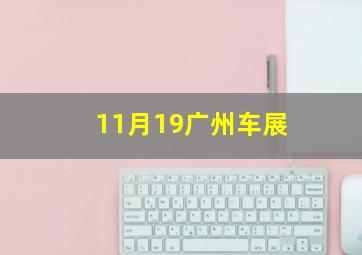 11月19广州车展